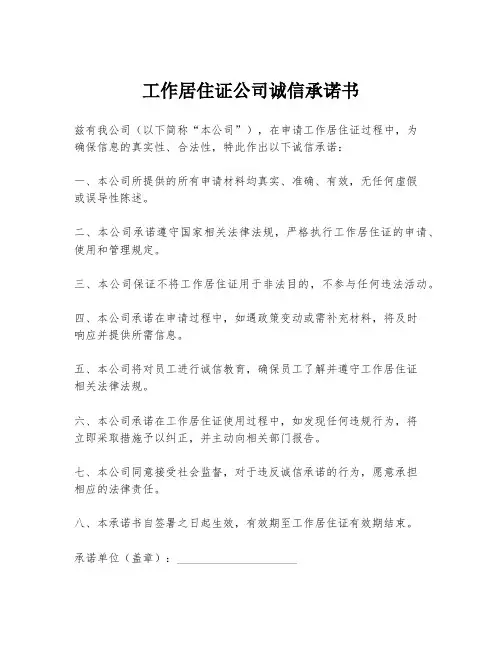 工作居住证公司诚信承诺书

兹有我公司（以下简称“本公司”），在申请工作居住证过程中，为确保信息的真实性、合法性，特此作出以下诚信承诺：

一、本公司所提供的所有申请材料均真实、准确、有效，无任何虚假或误导性陈述。

二、本公司承诺遵守国家相关法律法规，严格执行工作居住证的申请、使用和管理规定。

三、本公司保证不将工作居住证用于非法目的，不参与任何违法活动。

四、本公司承诺在申请过程中，如遇政策变动或需补充材料，将及时响应并提供所需信息。

五、本公司将对员工进行诚信教育，确保员工了解并遵守工作居住证相关法律法规。

六、本公司承诺在工作居住证使用过程中，如发现任何违规行为，将立即采取措施予以纠正，并主动向相关部门报告。

七、本公司同意接受社会监督，对于违反诚信承诺的行为，愿意承担相应的法律责任。

八、本承诺书自签署之日起生效，有效期至工作居住证有效期结束。

承诺单位（盖章）：